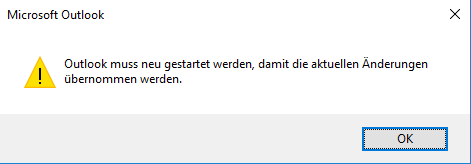 Microsoft Outlook

Outlook muss neu gestartet werden, damit die aktuellen Änderungen übernommen werden.

OK